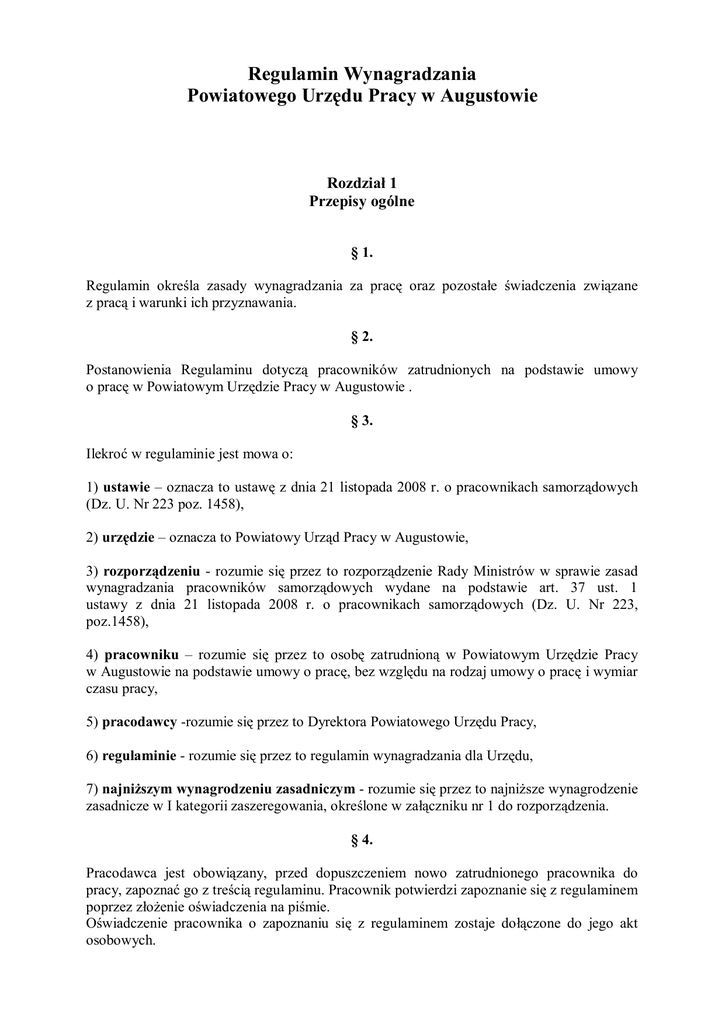 Regulamin Wynagradzania
Powiatowego Urzędu Pracy w Augustowie

Rozdział 1
Przepisy ogólne

§ 1.

Regulamin określa zasady wynagradzania za pracę oraz pozostałe świadczenia związane z pracą i warunki ich przyznawania.

§ 2.

Postanowienia Regulaminu dotyczą pracowników zatrudnionych na podstawie umowy o pracę w Powiatowym Urzędzie Pracy w Augustowie .

§ 3.

Ilekroć w regulaminie jest mowa o:

1) ustawie – oznacza to ustawę z dnia 21 listopada 2008 r. o pracownikach samorządowych (Dz. U. Nr 223 poz. 1458),

2) urzędzie – oznacza to Powiatowy Urząd Pracy w Augustowie,

3) rozporządzeniu - rozumie się przez to rozporządzenie Rady Ministrów w sprawie zasad wynagradzania pracowników samorządowych wydane na podstawie art. 37 ust. 1 ustawy z dnia 21 listopada 2008 r. o pracownikach samorządowych (Dz. U. Nr 223, poz.1458),

4) pracowniku – rozumie się przez to osobę zatrudnioną w Powiatowym Urzędzie Pracy w Augustowie na podstawie umowy o pracę, bez względu na rodzaj umowy o pracę i wymiar czasu pracy,

5) pracodawcy -rozumie się przez to Dyrektora Powiatowego Urzędu Pracy,

6) regulaminie - rozumie się przez to regulamin wynagradzania dla Urzędu,

7) najniższym wynagrodzeniu zasadniczym - rozumie się przez to najniższe wynagrodzenie zasadnicze w I kategorii zaszeregowania, określone w załączniku nr 1 do rozporządzenia.

§ 4.

Pracodawca jest obowiązany, przed dopuszczeniem nowo zatrudnionego pracownika do pracy, zapoznać go z treścią regulaminu. Pracownik potwierdzi zapoznanie się z regulaminem poprzez złożenie oświadczenia na piśmie.
Oświadczenie pracownika o zapoznaniu się z regulaminem zostaje dołączone do jego akt osobowych.